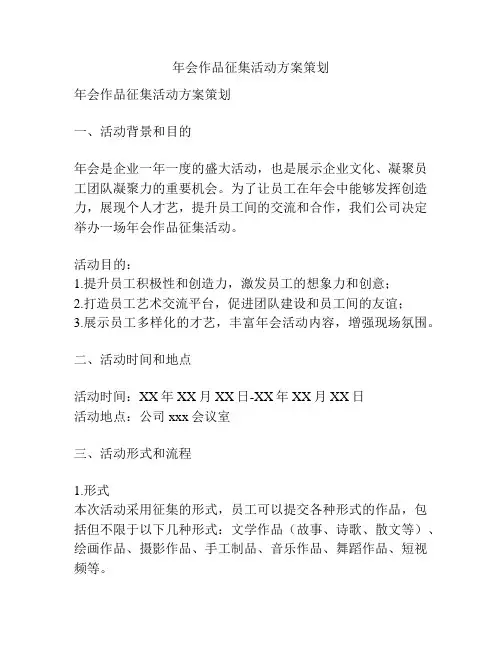 年会作品征集活动方案策划

年会作品征集活动方案策划

一、活动背景和目的

年会是企业一年一度的盛大活动，也是展示企业文化、凝聚员工团队凝聚力的重要机会。为了让员工在年会中能够发挥创造力，展现个人才艺，提升员工间的交流和合作，我们公司决定举办一场年会作品征集活动。

活动目的：
1.提升员工积极性和创造力，激发员工的想象力和创意；
2.打造员工艺术交流平台，促进团队建设和员工间的友谊；
3.展示员工多样化的才艺，丰富年会活动内容，增强现场氛围。

二、活动时间和地点

活动时间：XX 年 XX 月 XX 日-XX 年 XX 月 XX 日
活动地点：公司 xxx 会议室

三、活动形式和流程

1.形式
本次活动采用征集的形式，员工可以提交各种形式的作品，包括但不限于以下几种形式：文学作品（故事、诗歌、散文等）、绘画作品、摄影作品、手工制品、音乐作品、舞蹈作品、短视频等。